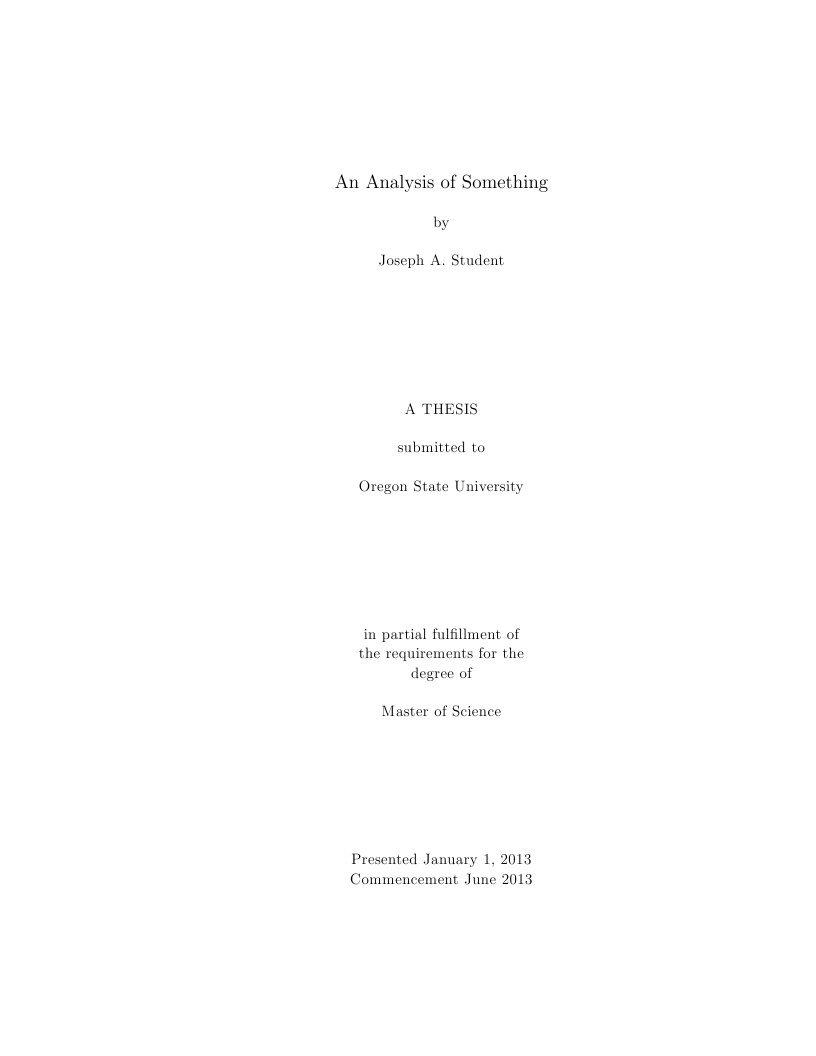 An Analysis of Something

by

Joseph A. Student

A THESIS

submitted to

Oregon State University

in partial fulfillment of
the requirements for the
degree of

Master of Science

Presented January 1, 2013
Commencement June 2013